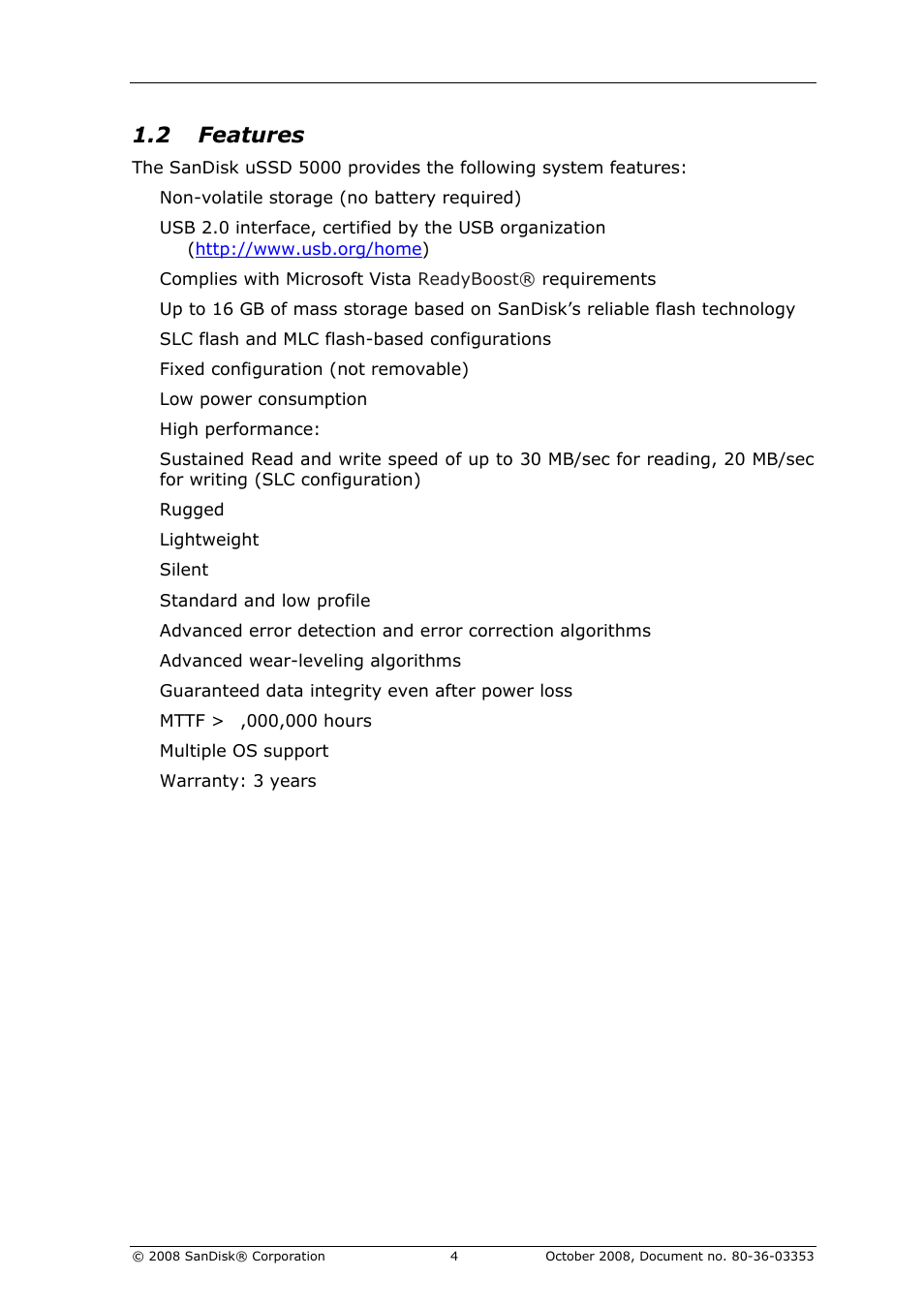 1.2 Features

The SanDisk uSSD 5000 provides the following system features:

Non-volatile storage (no battery required)

USB 2.0 interface, certified by the USB organization (http://www.usb.org/home)

Complies with Microsoft Vista ReadyBoost® requirements

Up to 16 GB of mass storage based on SanDisk's reliable flash technology

SLC flash and MLC flash-based configurations

Fixed configuration (not removable)

Low power consumption

High performance:

Sustained Read and write speed of up to 30 MB/sec for reading, 20 MB/sec for writing (SLC configuration)

Rugged

Lightweight

Silent

Standard and low profile

Advanced error detection and error correction algorithms

Advanced wear-leveling algorithms

Guaranteed data integrity even after power loss

MTTF > ,000,000 hours

Multiple OS support

Warranty: 3 years

© 2008 SanDisk® Corporation 4 October 2008, Document no. 80-36-03353